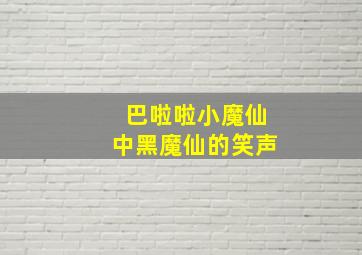 巴啦啦小魔仙
中黑魔仙的笑声